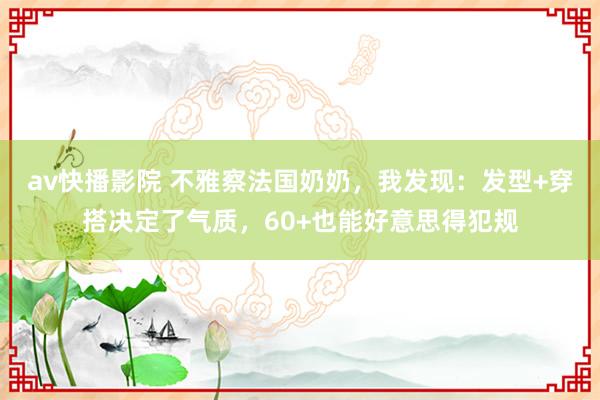 av快播影院 不雅察法国奶奶，我发现：发型+穿搭决定了气质，60+也能好意思得犯规